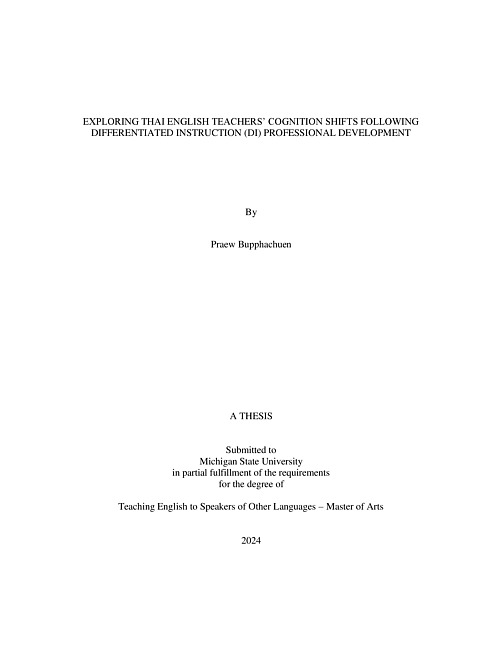 EXPLORING THAI ENGLISH TEACHERS' COGNITION SHIFTS FOLLOWING DIFFERENTIATED INSTRUCTION (DI) PROFESSIONAL DEVELOPMENT

By

Praew Bupphachuen

A THESIS

Submitted to
Michigan State University
in partial fulfillment of the requirements
for the degree of

Teaching English to Speakers of Other Languages – Master of Arts

2024